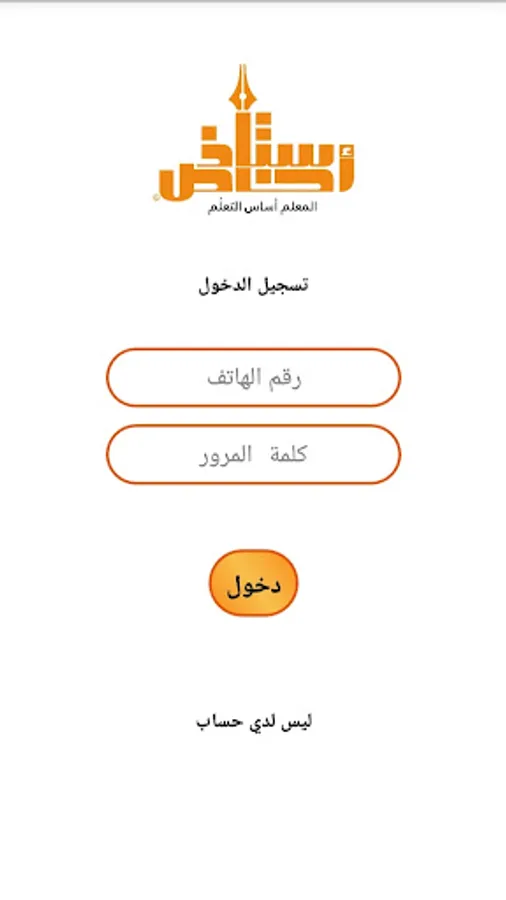 أستاذ خاص
المعلم أساس التعلم

تسجيل الدخول

رقم الهاتف

كلمة المرور

دخول

ليس لدي حساب